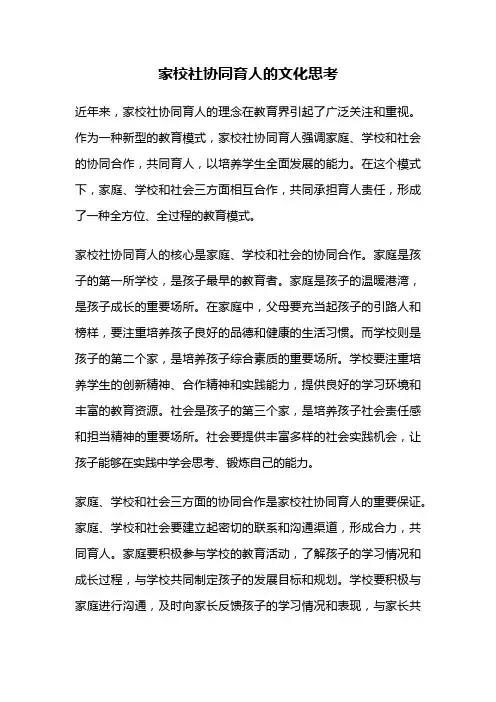 家校社协同育人的文化思考

近年来，家校社协同育人的理念在教育界引起了广泛关注和重视。作为一种新型的教育模式，家校社协同育人强调家庭、学校和社会的协同合作，共同育人，以培养学生全面发展的能力。在这个模式下，家庭、学校和社会三方面相互合作，共同承担育人责任，形成了一种全方位、全过程的教育模式。

家校社协同育人的核心是家庭、学校和社会的协同合作。家庭是孩子的第一所学校，是孩子最早的教育者。家庭是孩子的温暖港湾，是孩子成长的重要场所。在家庭中，父母要充当起孩子的引路人和榜样，要注重培养孩子良好的品德和健康的生活习惯。而学校则是孩子的第二个家，是培养孩子综合素质的重要场所。学校要注重培养学生的创新精神、合作精神和实践能力，提供良好的学习环境和丰富的教育资源。社会是孩子的第三个家，是培养孩子社会责任感和担当精神的重要场所。社会要提供丰富多样的社会实践机会，让孩子能够在实践中学会思考、锻炼自己的能力。

家庭、学校和社会三方面的协同合作是家校社协同育人的重要保证。家庭、学校和社会要建立起密切的联系和沟通渠道，形成合力，共同育人。家庭要积极参与学校的教育活动，了解孩子的学习情况和成长过程，与学校共同制定孩子的发展目标和规划。学校要积极与家庭进行沟通，及时向家长反馈孩子的学习情况和表现，与家长共